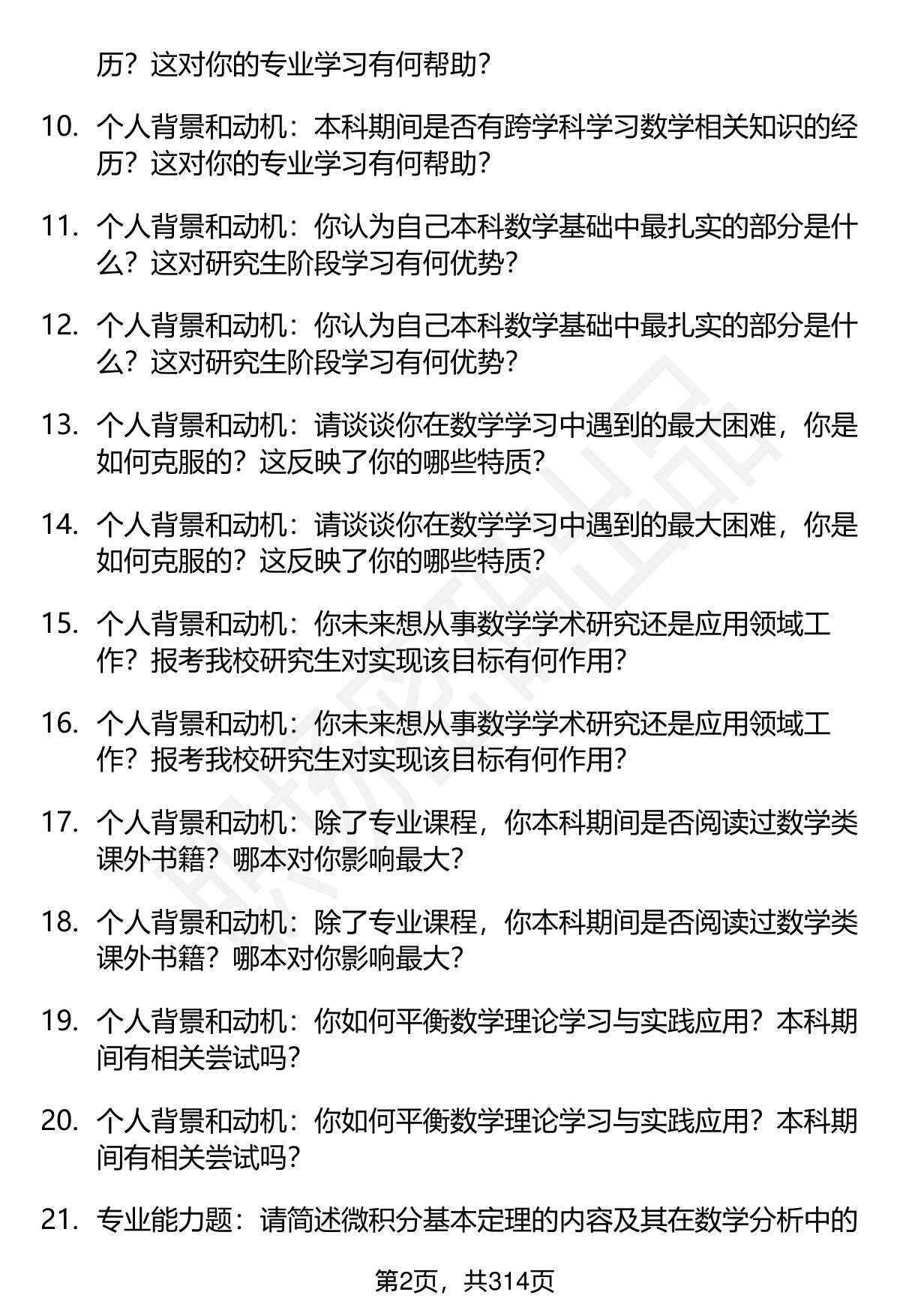 历？这对你的专业学习有何帮助？

10. 个人背景和动机：本科期间是否有跨学科学习数学相关知识的经历？这对你的专业学习有何帮助？

11. 个人背景和动机：你认为自己本科数学基础中最扎实的部分是什么？这对研究生阶段学习有何优势？

12. 个人背景和动机：你认为自己本科数学基础中最扎实的部分是什么？这对研究生阶段学习有何优势？

13. 个人背景和动机：请谈谈你在数学学习中遇到的最大困难，你是如何克服的？这反映了你的哪些特质？

14. 个人背景和动机：请谈谈你在数学学习中遇到的最大困难，你是如何克服的？这反映了你的哪些特质？

15. 个人背景和动机：你未来想从事数学学术研究还是应用领域工作？报考我校研究生对实现该目标有何作用？

16. 个人背景和动机：你未来想从事数学学术研究还是应用领域工作？报考我校研究生对实现该目标有何作用？

17. 个人背景和动机：除了专业课程，你本科期间是否阅读过数学类课外书籍？哪本对你影响最大？

18. 个人背景和动机：除了专业课程，你本科期间是否阅读过数学类课外书籍？哪本对你影响最大？

19. 个人背景和动机：你如何平衡数学理论学习与实践应用？本科期间有相关尝试吗？

20. 个人背景和动机：你如何平衡数学理论学习与实践应用？本科期间有相关尝试吗？

21. 专业能力题：请简述微积分基本定理的内容及其在数学分析中的

第2页，共314页